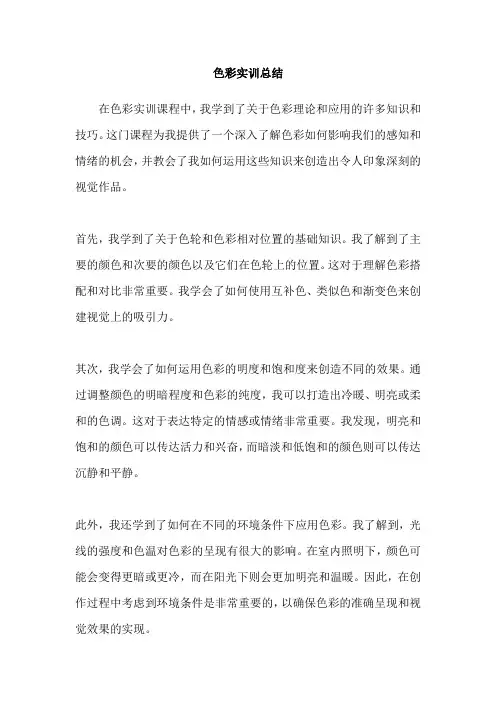 色彩实训总结

在色彩实训课程中，我学到了关于色彩理论和应用的许多知识和技巧。这门课程为我提供了一个深入了解色彩如何影响我们的感知和情绪的机会，并教会了我如何运用这些知识来创造出令人印象深刻的视觉作品。

首先，我学到了关于色轮和色彩相对位置的基础知识。我了解到了主要的颜色和次要的颜色以及它们在色轮上的位置。这对于理解色彩搭配和对比非常重要。我学会了如何使用互补色、类似色和渐变色来创建视觉上的吸引力。

其次，我学会了如何运用色彩的明度和饱和度来创造不同的效果。通过调整颜色的明暗程度和色彩的纯度，我可以打造出冷暖、明亮或柔和的色调。这对于表达特定的情感或情绪非常重要。我发现，明亮和饱和的颜色可以传达活力和兴奋，而暗淡和低饱和的颜色则可以传达沉静和平静。

此外，我还学到了如何在不同的环境条件下应用色彩。我了解到，光线的强度和色温对色彩的呈现有很大的影响。在室内照明下，颜色可能会变得更暗或更冷，而在阳光下则会更加明亮和温暖。因此，在创作过程中考虑到环境条件是非常重要的，以确保色彩的准确呈现和视觉效果的实现。